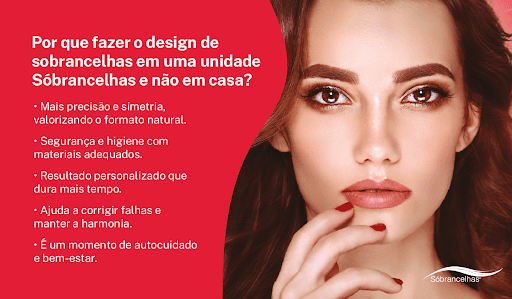 Por que fazer o design de sobrancelhas em uma unidade Sóbrancelhas e não em casa?

• Mais precisão e simetria, valorizando o formato natural.

• Segurança e higiene com materiais adequados.

• Resultado personalizado que dura mais tempo.

• Ajuda a corrigir falhas e manter a harmonia.

• É um momento de autocuidado e bem-estar.

Sóbrancelhas